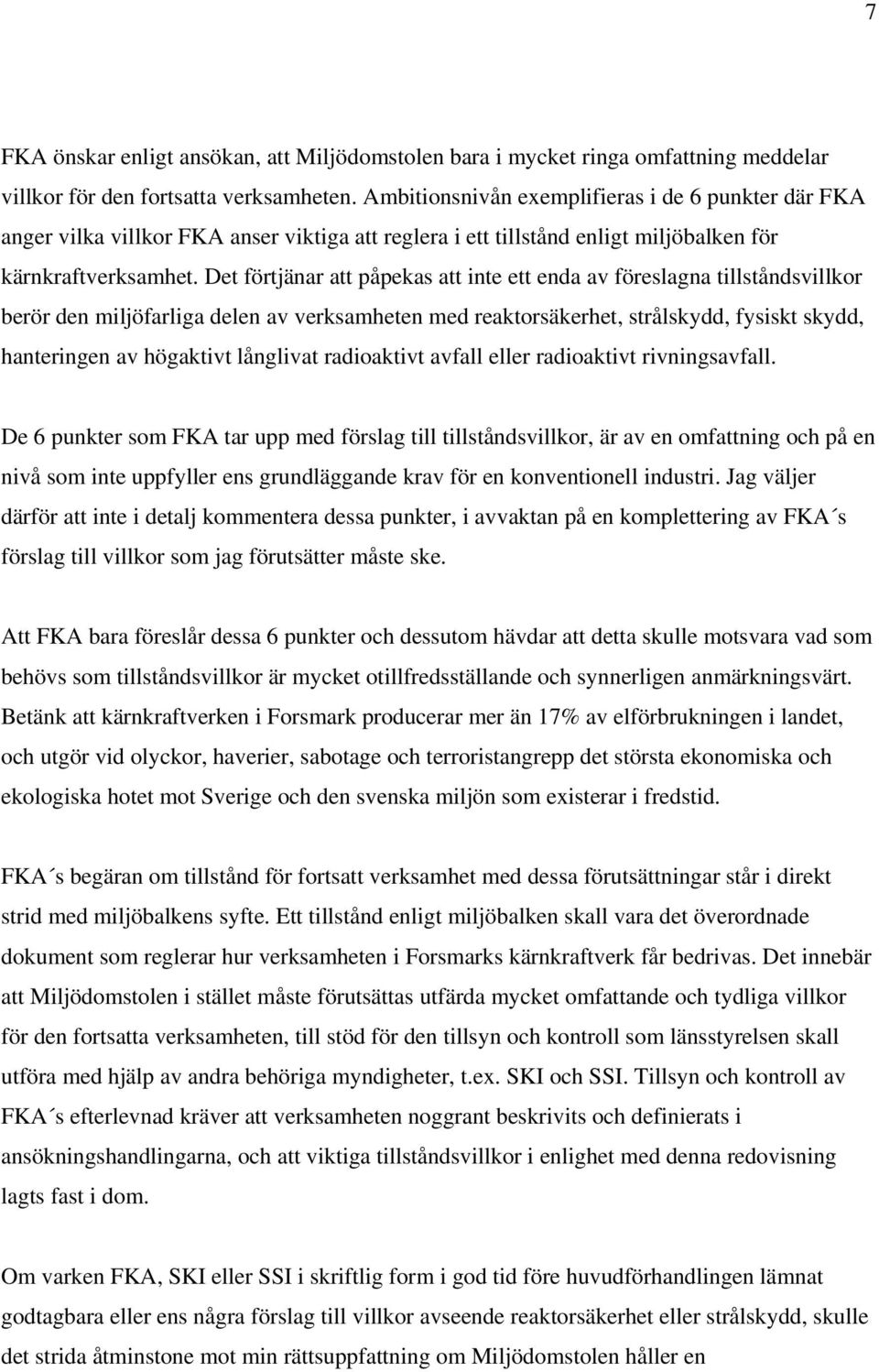 7

FKA önskar enligt ansökan, att Miljödomstolen bara i mycket ringa omfattning meddelar villkor för den fortsatta verksamheten. Ambitionsnivån exemplifieras i de 6 punkter där FKA anger vilka villkor FKA anser viktiga att reglera i ett tillstånd enligt miljöbalken för kärnkraftverksamhet. Det förtjänar att påpekas att inte ett enda av föreslagna tillståndsvillkor berör den miljöfarliga delen av verksamheten med reaktorsäkerhet, strålskydd, fysiskt skydd, hanteringen av högaktivt långlivat radioaktivt avfall eller radioaktivt rivningsavfall.

De 6 punkter som FKA tar upp med förslag till tillståndsvillkor, är av en omfattning och på en nivå som inte uppfyller ens grundläggande krav för en konventionell industri. Jag väljer därför att inte i detalj kommentera dessa punkter, i avvaktan på en komplettering av FKA´s förslag till villkor som jag förutsätter måste ske.

Att FKA bara föreslår dessa 6 punkter och dessutom hävdar att detta skulle motsvara vad som behövs som tillståndsvillkor är mycket otillfredsställande och synnerligen anmärkningsvärt. Betänk att kärnkraftverken i Forsmark producerar mer än 17% av elförbrukningen i landet, och utgör vid olyckor, haverier, sabotage och terroristangrepp det största ekonomiska och ekologiska hotet mot Sverige och den svenska miljön som existerar i fredstid.

FKA´s begäran om tillstånd för fortsatt verksamhet med dessa förutsättningar står i direkt strid med miljöbalkens syfte. Ett tillstånd enligt miljöbalken skall vara det överordnade dokument som reglerar hur verksamheten i Forsmarks kärnkraftverk får bedrivas. Det innebär att Miljödomstolen i stället måste förutsättas utfärda mycket omfattande och tydliga villkor för den fortsatta verksamheten, till stöd för den tillsyn och kontroll som länsstyrelsen skall utföra med hjälp av andra behöriga myndigheter, t.ex. SKI och SSI. Tillsyn och kontroll av FKA´s efterlevnad kräver att verksamheten noggrant beskrivits och definierats i ansökningshandlingarna, och att viktiga tillståndsvillkor i enlighet med denna redovisning lagts fast i dom.

Om varken FKA, SKI eller SSI i skriftlig form i god tid före huvudförhandlingen lämnat godtagbara eller ens några förslag till villkor avseende reaktorsäkerhet eller strålskydd, skulle det strida åtminstone mot min rättsuppfattning om Miljödomstolen håller en